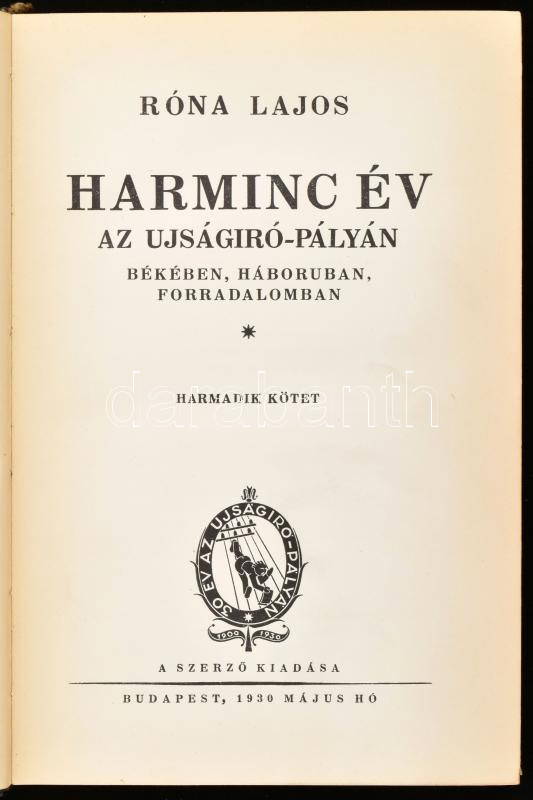 RÓNA LAJOS

HARMINC ÉV
AZ UJSÁGIRÓ-PÁLYÁN
BÉKÉBEN, HÁBORUBAN,
FORRADALOMBAN

HARMADIK KÖTET

30 ÉV AZ UJSÁGIRÓ-PÁLYÁN
1900 1930

A SZERZŐ KIADÁSA

BUDAPEST, 1930 MÁJUS HÓ

darabanth